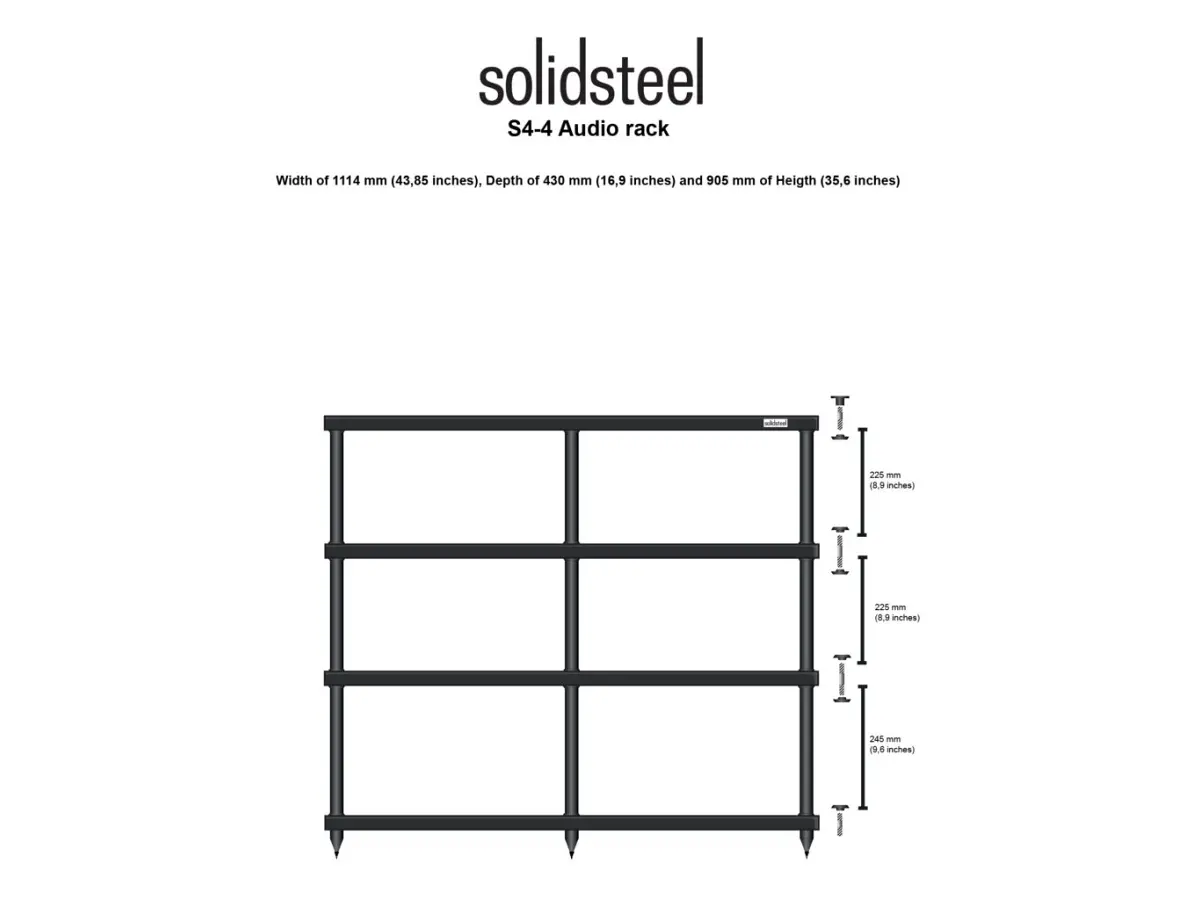 solidsteel

S4-4 Audio rack

Width of 1114 mm (43,85 inches), Depth of 430 mm (16,9 inches) and 905 mm of Heigth (35,6 inches)

solidsteel

225 mm
(8,9 inches)

225 mm
(8,9 inches)

245 mm
(9,6 inches)